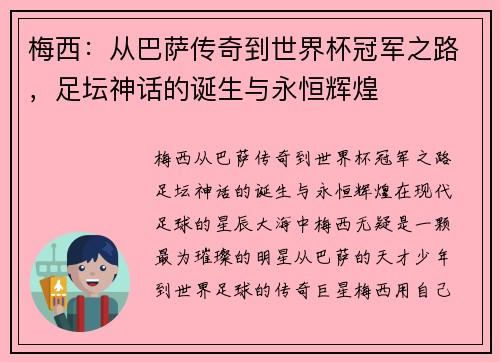 梅西：从巴萨传奇到世界杯冠军之路，足坛神话的诞生与永恒辉煌

梅西从巴萨传奇到世界杯冠军之路足坛神话的诞生与永恒辉煌在现代足球的星辰大海中梅西无疑是一颗最为璀璨的明星从巴萨的天才少年到世界足球的传奇巨星梅西用自己